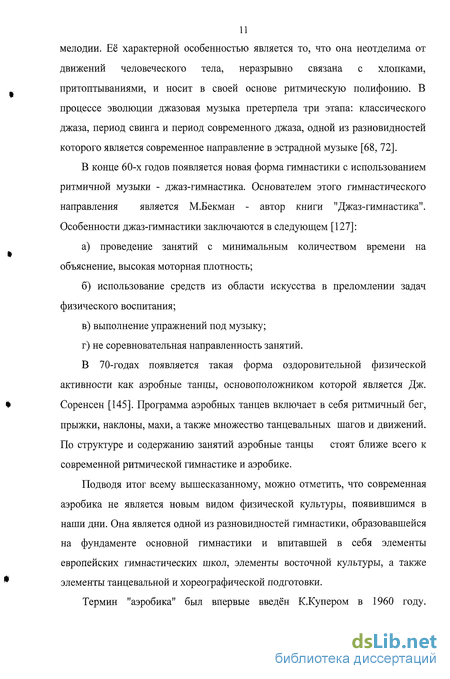 11

мелодии. Её характерной особенностью является то, что она неотделима от движений человеческого тела, неразрывно связана с хлопками, притоптываниями, и носит в своей основе ритмическую полифонию. В процессе эволюции джазовая музыка претерпела три этапа: классического джаза, период свинга и период современного джаза, одной из разновидностей которого является современное направление в эстрадной музыке [68, 72].

В конце 60-х годов появляется новая форма гимнастики с использованием ритмичной музыки - джаз-гимнастика. Основателем этого гимнастического направления является М.Бекман - автор книги "Джаз-гимнастика". Особенности джаз-гимнастики заключаются в следующем [127]:

а) проведение занятий с минимальным количеством времени на объяснение, высокая моторная плотность;

б) использование средств из области искусства в преломлении задач физического воспитания;

в) выполнение упражнений под музыку;

г) не соревновательная направленность занятий.

В 70-годах появляется такая форма оздоровительной физической активности как аэробные танцы, основоположником которой является Дж. Соренсен [145]. Программа аэробных танцев включает в себя ритмичный бег, прыжки, наклоны, махи, а также множество танцевальных шагов и движений. По структуре и содержанию занятий аэробные танцы стоят ближе всего к современной ритмической гимнастике и аэробике.

Подводя итог всему вышесказанному, можно отметить, что современная аэробика не является новым видом физической культуры, появившимся в наши дни. Она является одной из разновидностей гимнастики, образовавшейся на фундаменте основной гимнастики и впитавшей в себя элементы европейских гимнастических школ, элементы восточной культуры, а также элементы танцевальной и хореографической подготовки.

Термин "аэробика" был впервые введён К.Купером в 1960 году.

dsLib.net
библиотека диссертаций